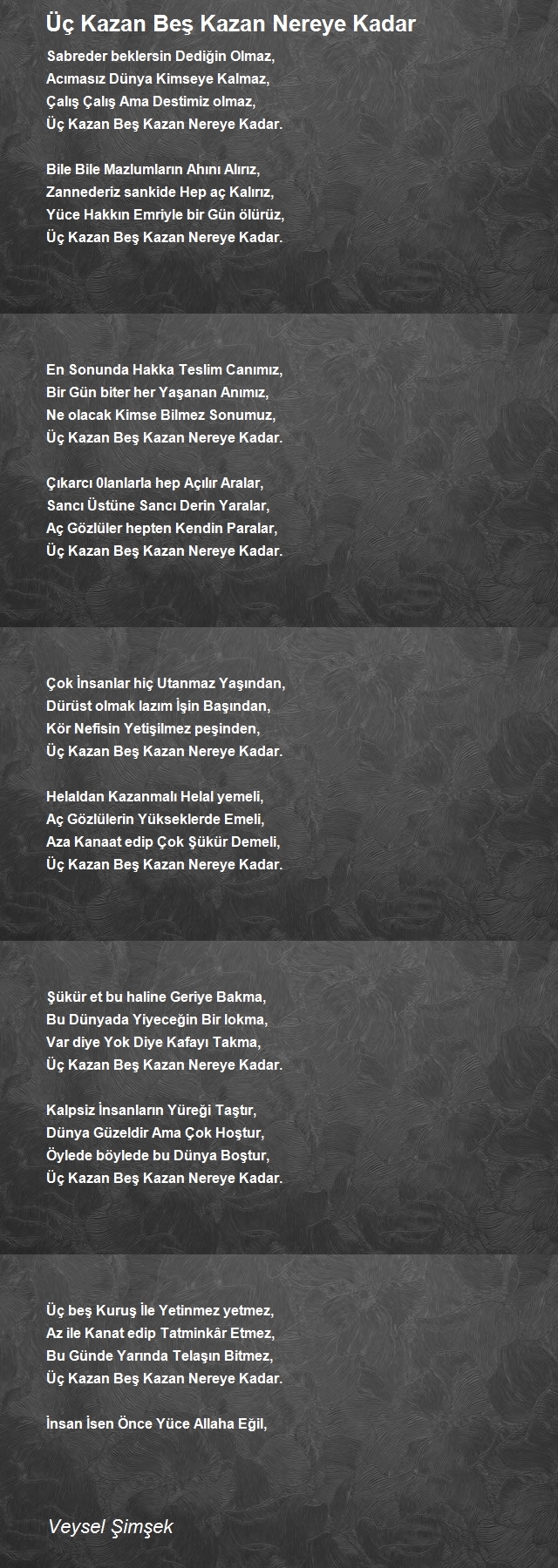 Üç Kazan Beş Kazan Nereye Kadar

Sabreder beklersin Dediğin Olmaz,
Acımasız Dünya Kimseye Kalmaz,
Çalış Çalış Ama Destimiz olmaz,
Üç Kazan Beş Kazan Nereye Kadar.

Bile Bile Mazlumların Ahını Alırız,
Zannederiz sankide Hep aç Kalırız,
Yüce Hakkın Emriyle bir Gün ölürüz,
Üç Kazan Beş Kazan Nereye Kadar.

En Sonunda Hakka Teslim Canımız,
Bir Gün biter her Yaşanan Anımız,
Ne olacak Kimse Bilmez Sonumuz,
Üç Kazan Beş Kazan Nereye Kadar.

Çıkarcı 0lanlarla hep Açılır Aralar,
Sancı Üstüne Sancı Derin Yaralar,
Aç Gözlüler hepten Kendin Paralar,
Üç Kazan Beş Kazan Nereye Kadar.

Çok İnsanlar hiç Utanmaz Yaşından,
Dürüst olmak lazım İşin Başından,
Kör Nefisin Yetişilmez peşinden,
Üç Kazan Beş Kazan Nereye Kadar.

Helaldan Kazanmalı Helal yemeli,
Aç Gözlülerin Yükseklerde Emeli,
Aza Kanaat edip Çok Şükür Demeli,
Üç Kazan Beş Kazan Nereye Kadar.

Şükür et bu haline Geriye Bakma,
Bu Dünyada Yiyeceğin Bir lokma,
Var diye Yok Diye Kafayı Takma,
Üç Kazan Beş Kazan Nereye Kadar.

Kalpsiz İnsanların Yüreği Taştır,
Dünya Güzeldir Ama Çok Hoştur,
Öylede böylede bu Dünya Boştur,
Üç Kazan Beş Kazan Nereye Kadar.

Üç beş Kuruş İle Yetinmez yetmez,
Az ile Kanat edip Tatminkâr Etmez,
Bu Günde Yarında Telaşın Bitmez,
Üç Kazan Beş Kazan Nereye Kadar.

İnsan İsen Önce Yüce Allaha Eğil,

Veysel Şimşek